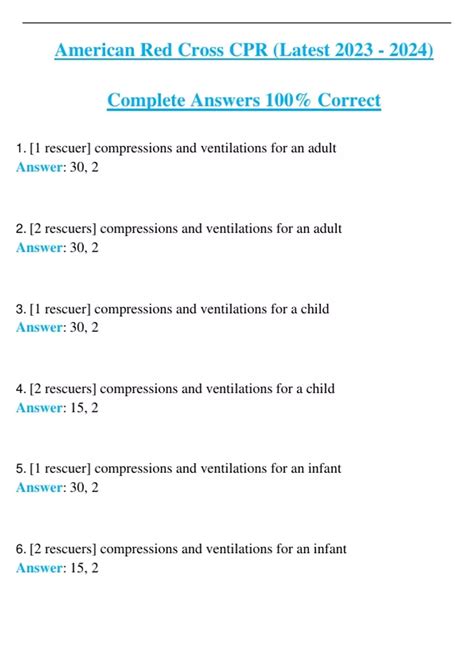 American Red Cross CPR (Latest 2023 - 2024)

Complete Answers 100% Correct

1. [1 rescuer] compressions and ventilations for an adult
Answer: 30, 2

2. [2 rescuers] compressions and ventilations for an adult
Answer: 30, 2

3. [1 rescuer] compressions and ventilations for a child
Answer: 30, 2

4. [2 rescuers] compressions and ventilations for a child
Answer: 15, 2

5. [1 rescuer] compressions and ventilations for an infant
Answer: 30, 2

6. [2 rescuers] compressions and ventilations for an infant
Answer: 15, 2